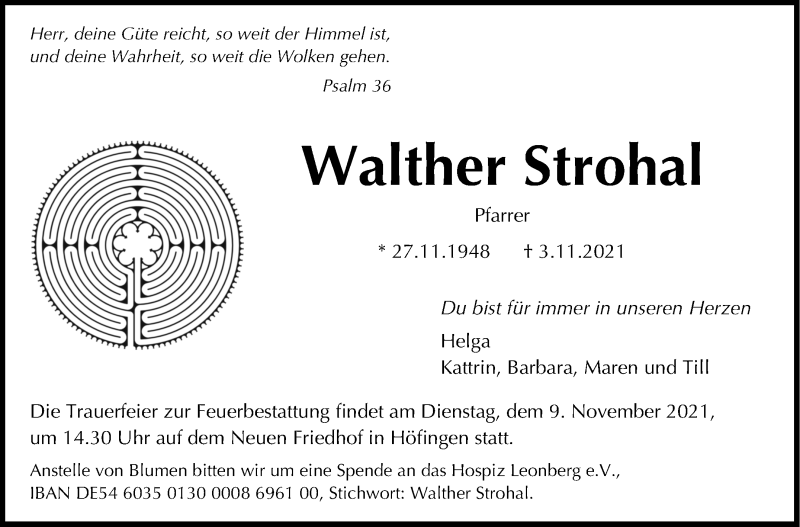 Herr, deine Güte reicht, so weit der Himmel ist,
und deine Wahrheit, so weit die Wolken gehen.

Psalm 36

Walther Strohal

Pfarrer

* 27.11.1948 † 3.11.2021

Du bist für immer in unseren Herzen

Helga
Kattrin, Barbara, Maren und Till

Die Trauerfeier zur Feuerbestattung findet am Dienstag, dem 9. November 2021, um 14.30 Uhr auf dem Neuen Friedhof in Höfingen statt.

Anstelle von Blumen bitten wir um eine Spende an das Hospiz Leonberg e.V., IBAN DE54 6035 0130 0008 6961 00, Stichwort: Walther Strohal.